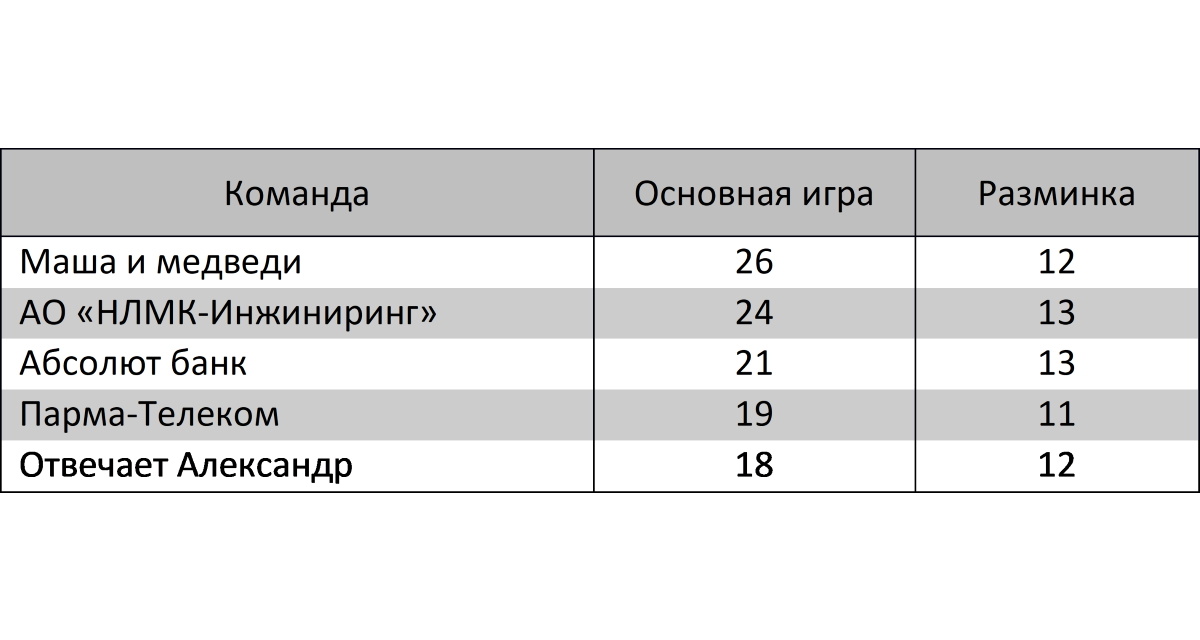 | Команда | Основная игра | Разминка |
|---|---|---|
| Маша и медведи | 26 | 12 |
| АО «НЛМК-Инжиниринг» | 24 | 13 |
| Абсолют банк | 21 | 13 |
| Парма-Телеком | 19 | 11 |
| Отвечает Александр | 18 | 12 |